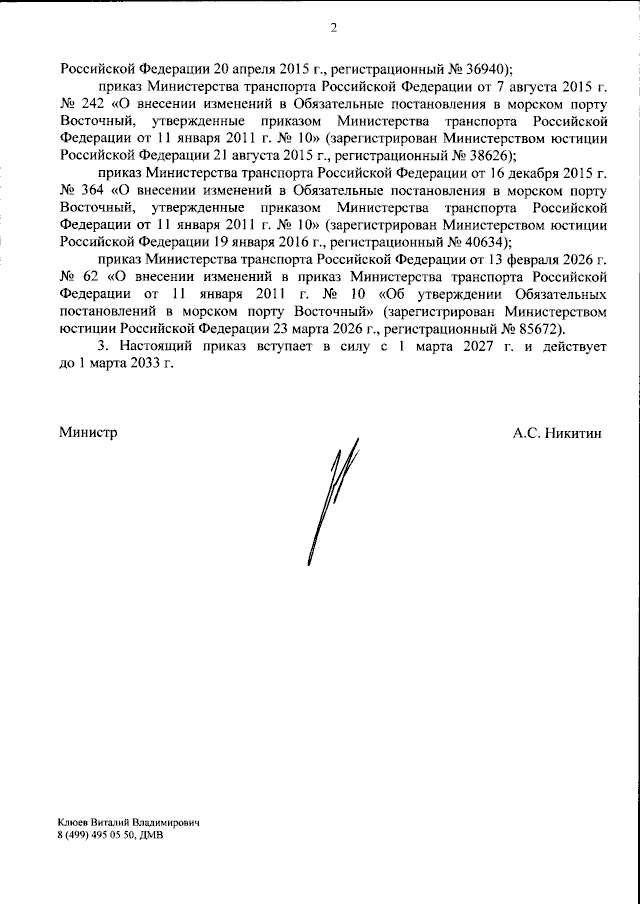 2

Российской Федерации 20 апреля 2015 г., регистрационный № 36940);

приказ Министерства транспорта Российской Федерации от 7 августа 2015 г. № 242 «О внесении изменений в Обязательные постановления в морском порту Восточный, утвержденные приказом Министерства транспорта Российской Федерации от 11 января 2011 г. № 10» (зарегистрирован Министерством юстиции Российской Федерации 21 августа 2015 г., регистрационный № 38626);

приказ Министерства транспорта Российской Федерации от 16 декабря 2015 г. № 364 «О внесении изменений в Обязательные постановления в морском порту Восточный, утвержденные приказом Министерства транспорта Российской Федерации от 11 января 2011 г. № 10» (зарегистрирован Министерством юстиции Российской Федерации 19 января 2016 г., регистрационный № 40634);

приказ Министерства транспорта Российской Федерации от 13 февраля 2026 г. № 62 «О внесении изменений в приказ Министерства транспорта Российской Федерации от 11 января 2011 г. № 10 «Об утверждении Обязательных постановлений в морском порту Восточный» (зарегистрирован Министерством юстиции Российской Федерации 23 марта 2026 г., регистрационный № 85672).

3. Настоящий приказ вступает в силу с 1 марта 2027 г. и действует до 1 марта 2033 г.

Министр

А.С. Никитин

Клюев Виталий Владимирович
8 (499) 495 05 50, ДМВ